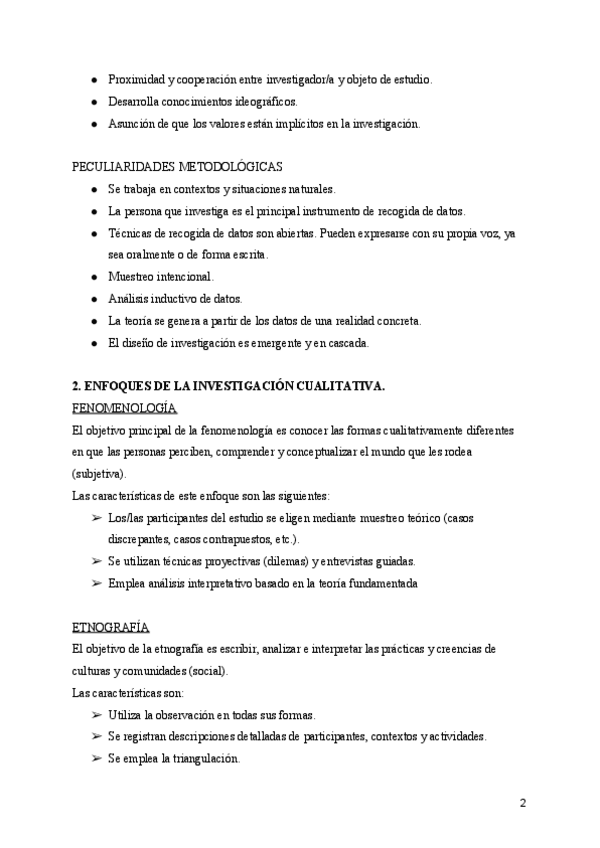 ● Proximidad y cooperación entre investigador/a y objeto de estudio.
● Desarrolla conocimientos ideográficos.
● Asunción de que los valores están implícitos en la investigación.

PECULIARIDADES METODOLÓGICAS
● Se trabaja en contextos y situaciones naturales.
● La persona que investiga es el principal instrumento de recogida de datos.
● Técnicas de recogida de datos son abiertas. Pueden expresarse con su propia voz, ya sea oralmente o de forma escrita.
● Muestreo intencional.
● Análisis inductivo de datos.
● La teoría se genera a partir de los datos de una realidad concreta.
● El diseño de investigación es emergente y en cascada.

2. ENFOQUES DE LA INVESTIGACIÓN CUALITATIVA.
FENOMENOLOGÍA
El objetivo principal de la fenomenología es conocer las formas cualitativamente diferentes en que las personas perciben, comprender y conceptualizar el mundo que les rodea (subjetiva).
Las características de este enfoque son las siguientes:
➢ Los/las participantes del estudio se eligen mediante muestreo teórico (casos discrepantes, casos contrapuestos, etc.).
➢ Se utilizan técnicas proyectivas (dilemas) y entrevistas guiadas.
➢ Emplea análisis interpretativo basado en la teoría fundamentada

ETNOGRAFÍA
El objetivo de la etnografía es escribir, analizar e interpretar las prácticas y creencias de culturas y comunidades (social).
Las características son:
➢ Utiliza la observación en todas sus formas.
➢ Se registran descripciones detalladas de participantes, contextos y actividades.
➢ Se emplea la triangulación.

2